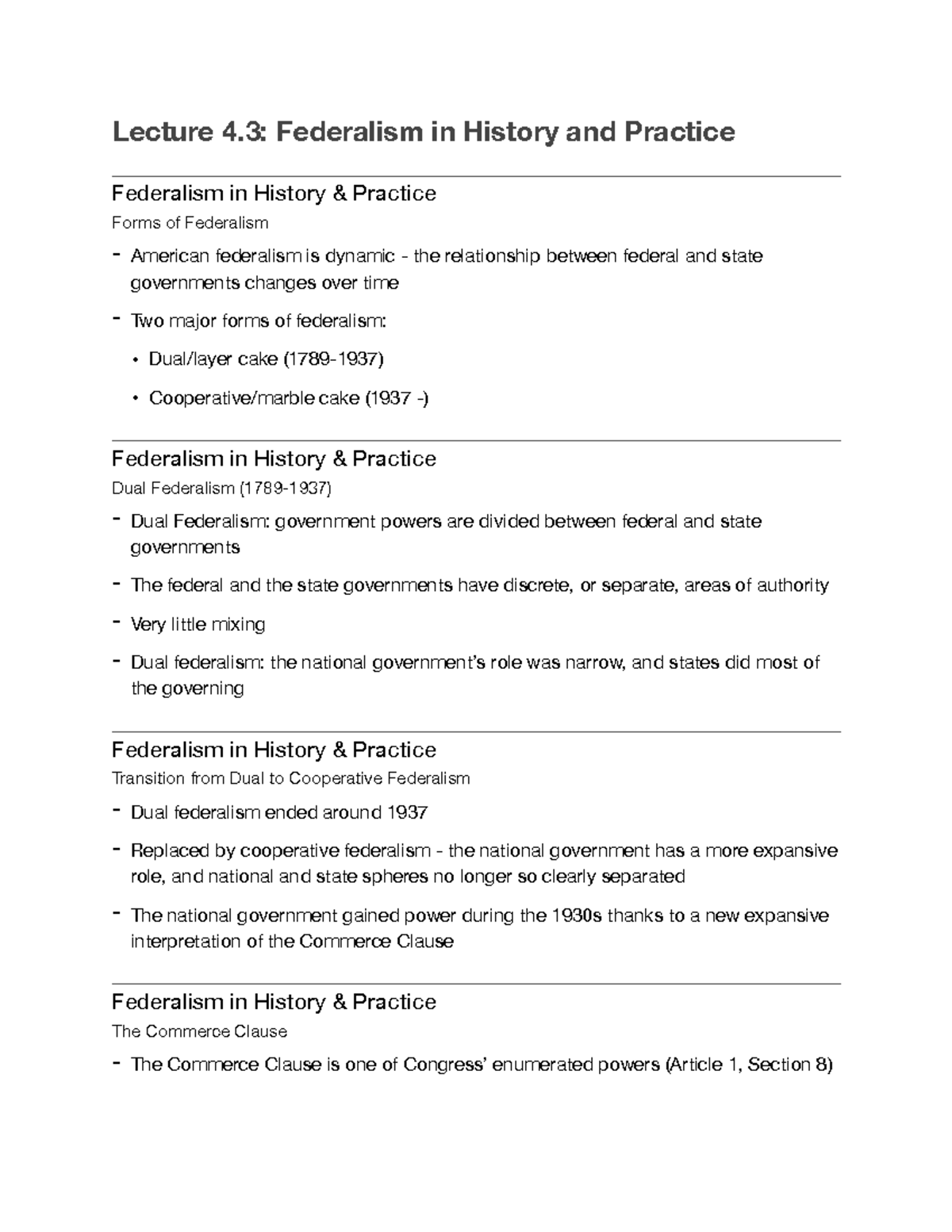 Lecture 4.3: Federalism in History and Practice

Federalism in History & Practice

Forms of Federalism

- American federalism is dynamic - the relationship between federal and state governments changes over time

- Two major forms of federalism:

• Dual/layer cake (1789-1937)

• Cooperative/marble cake (1937 -)

Federalism in History & Practice

Dual Federalism (1789-1937)

- Dual Federalism: government powers are divided between federal and state governments

- The federal and the state governments have discrete, or separate, areas of authority

- Very little mixing

- Dual federalism: the national government's role was narrow, and states did most of the governing

Federalism in History & Practice

Transition from Dual to Cooperative Federalism

- Dual federalism ended around 1937

- Replaced by cooperative federalism - the national government has a more expansive role, and national and state spheres no longer so clearly separated

- The national government gained power during the 1930s thanks to a new expansive interpretation of the Commerce Clause

Federalism in History & Practice

The Commerce Clause

- The Commerce Clause is one of Congress' enumerated powers (Article 1, Section 8)